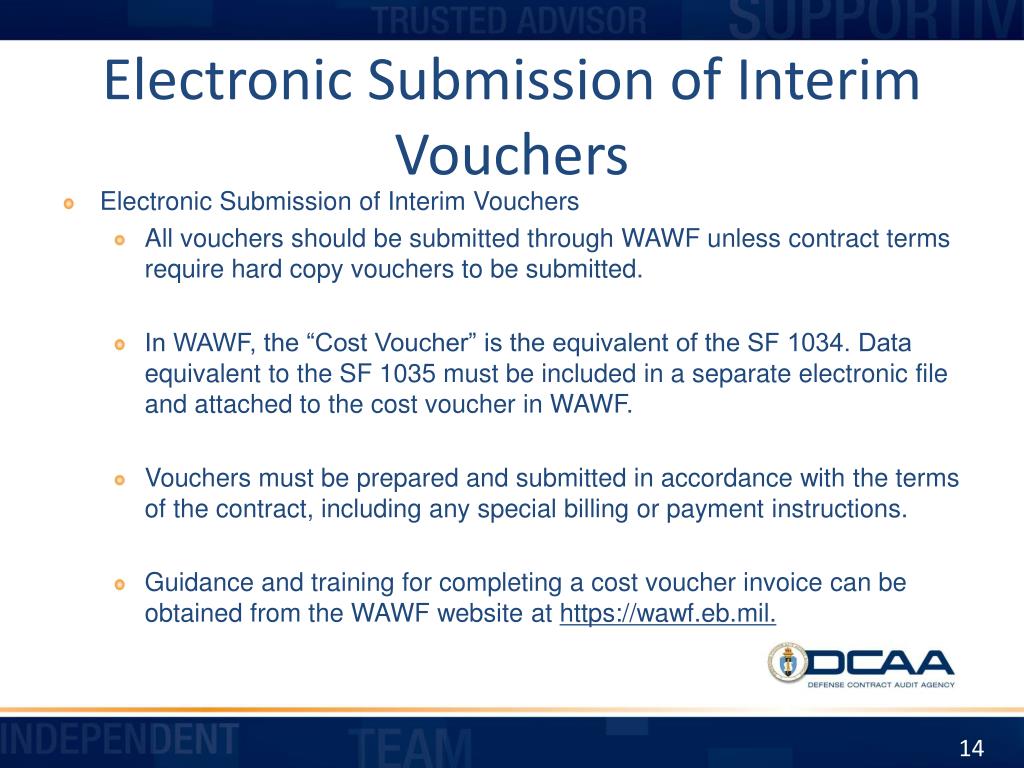 TRUSTED ADVISOR SUPPORTIV

Electronic Submission of Interim Vouchers

Electronic Submission of Interim Vouchers

All vouchers should be submitted through WAWF unless contract terms require hard copy vouchers to be submitted.

In WAWF, the “Cost Voucher” is the equivalent of the SF 1034. Data equivalent to the SF 1035 must be included in a separate electronic file and attached to the cost voucher in WAWF.

Vouchers must be prepared and submitted in accordance with the terms of the contract, including any special billing or payment instructions.

Guidance and training for completing a cost voucher invoice can be obtained from the WAWF website at https://wawf.eb.mil.

DCAA
DEFENSE CONTRACT AUDIT AGENCY

INDEPENDENT TEAM

14